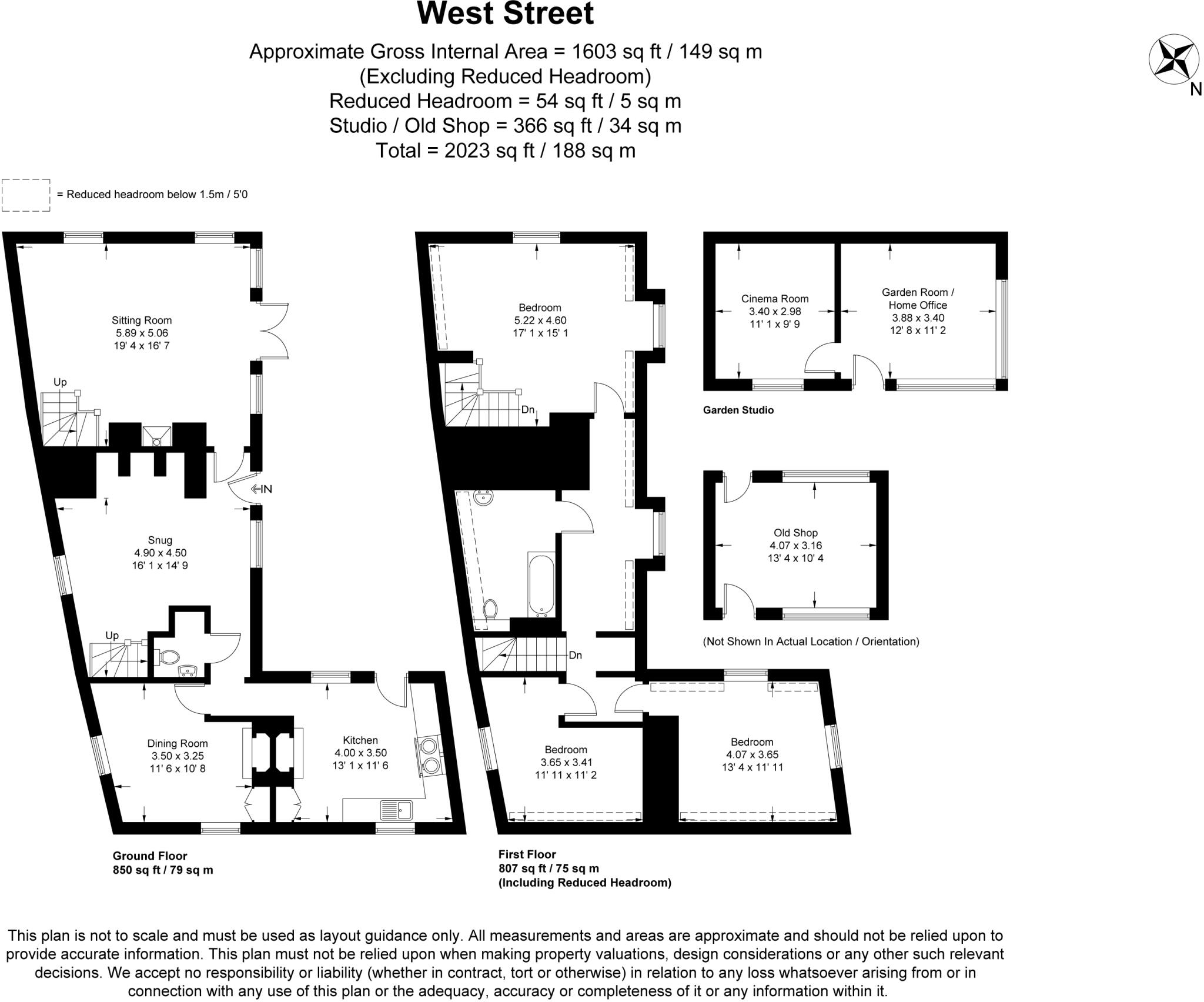 West Street

Approximate Gross Internal Area = 1603 sq ft / 149 sq m
(Excluding Reduced Headroom)
Reduced Headroom = 54 sq ft / 5 sq m
Studio / Old Shop = 366 sq ft / 34 sq m
Total = 2023 sq ft / 188 sq m

N

= Reduced headroom below 1.5m / 5'0

Sitting Room
5.89 x 5.06
19' 4 x 16' 7

Up

IN

Snug
4.90 x 4.50
16' 1 x 14' 9

Up

Dining Room
3.50 x 3.25
11' 6 x 10' 8

Kitchen
4.00 x 3.50
13' 1 x 11' 6

Ground Floor
850 sq ft / 79 sq m

Bedroom
5.22 x 4.60
17' 1 x 15' 1

Dn

Dn

Bedroom
3.65 x 3.41
11' 11 x 11' 2

Bedroom
4.07 x 3.65
13' 4 x 11' 11

First Floor
807 sq ft / 75 sq m
(Including Reduced Headroom)

Cinema Room
3.40 x 2.98
11' 1 x 9' 9

Garden Room /
Home Office
3.88 x 3.40
12' 8 x 11' 2

Garden Studio

Old Shop
4.07 x 3.16
13' 4 x 10' 4

(Not Shown In Actual Location / Orientation)

This plan is not to scale and must be used as layout guidance only. All measurements and areas are approximate and should not be relied upon to provide accurate information. This plan must not be relied upon when making property valuations, design considerations or any other such relevant decisions. We accept no responsibility or liability (whether in contract, tort or otherwise) in relation to any loss whatsoever arising from or in connection with any use of this plan or the adequacy, accuracy or completeness of it or any information within it.